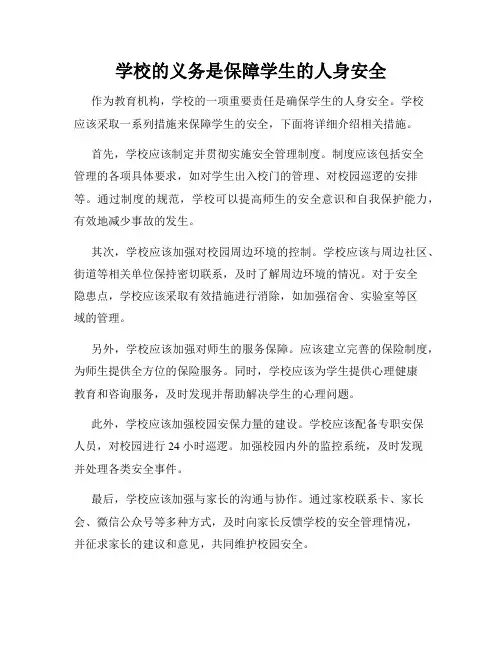 学校的义务是保障学生的人身安全

作为教育机构，学校的一项重要责任是确保学生的人身安全。学校应该采取一系列措施来保障学生的安全，下面将详细介绍相关措施。

首先，学校应该制定并贯彻实施安全管理制度。制度应该包括安全管理的各项具体要求，如对学生出入校门的管理、对校园巡逻的安排等。通过制度的规范，学校可以提高师生的安全意识和自我保护能力，有效地减少事故的发生。

其次，学校应该加强对校园周边环境的控制。学校应该与周边社区、街道等相关单位保持密切联系，及时了解周边环境的情况。对于安全隐患点，学校应该采取有效措施进行消除，如加强宿舍、实验室等区域的管理。

另外，学校应该加强对师生的服务保障。应该建立完善的保险制度，为师生提供全方位的保险服务。同时，学校应该为学生提供心理健康教育和咨询服务，及时发现并帮助解决学生的心理问题。

此外，学校应该加强校园安保力量的建设。学校应该配备专职安保人员，对校园进行 24 小时巡逻。加强校园内外的监控系统，及时发现并处理各类安全事件。

最后，学校应该加强与家长的沟通与协作。通过家校联系卡、家长会、微信公众号等多种方式，及时向家长反馈学校的安全管理情况，并征求家长的建议和意见，共同维护校园安全。